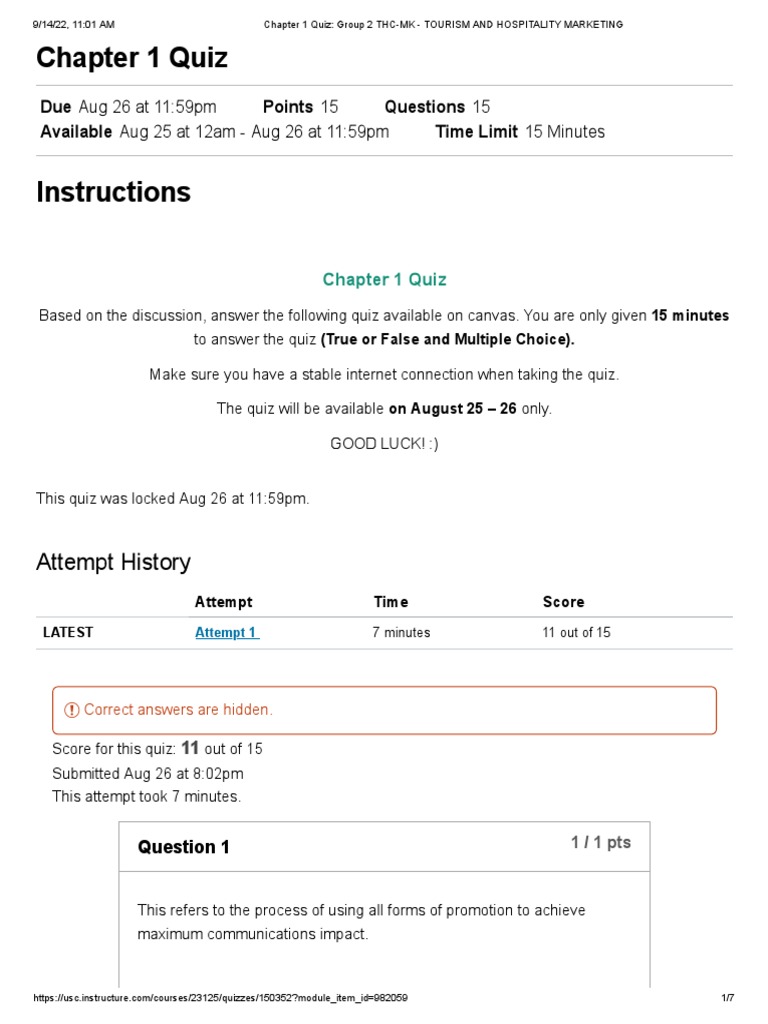 9/14/22, 11:01 AM Chapter 1 Quiz: Group 2 THC-MK - TOURISM AND HOSPITALITY MARKETING

Chapter 1 Quiz

Due Aug 26 at 11:59pm Points 15 Questions 15
Available Aug 25 at 12am - Aug 26 at 11:59pm Time Limit 15 Minutes

Instructions

Chapter 1 Quiz

Based on the discussion, answer the following quiz available on canvas. You are only given 15 minutes to answer the quiz (True or False and Multiple Choice).

Make sure you have a stable internet connection when taking the quiz.

The quiz will be available on August 25 – 26 only.

GOOD LUCK! :)

This quiz was locked Aug 26 at 11:59pm.

Attempt History

| | Attempt | Time | Score |
|---|---|---|---|
| LATEST | Attempt 1 | 7 minutes | 11 out of 15 |

Correct answers are hidden.

Score for this quiz: 11 out of 15
Submitted Aug 26 at 8:02pm
This attempt took 7 minutes.

Question 1 1 / 1 pts

This refers to the process of using all forms of promotion to achieve maximum communications impact.

https://usc.instructure.com/courses/23125/quizzes/150352?module_item_id=982059 1/7